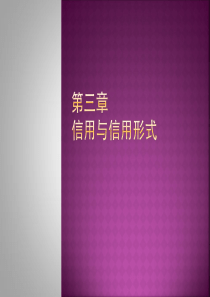 第三章
信用与信用形式